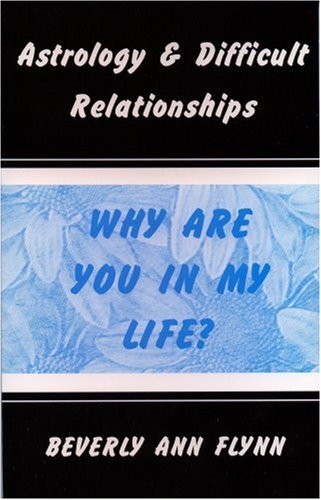 Astrology & Difficult Relationships

WHY ARE YOU IN MY LIFE?

BEVERLY ANN FLYNN